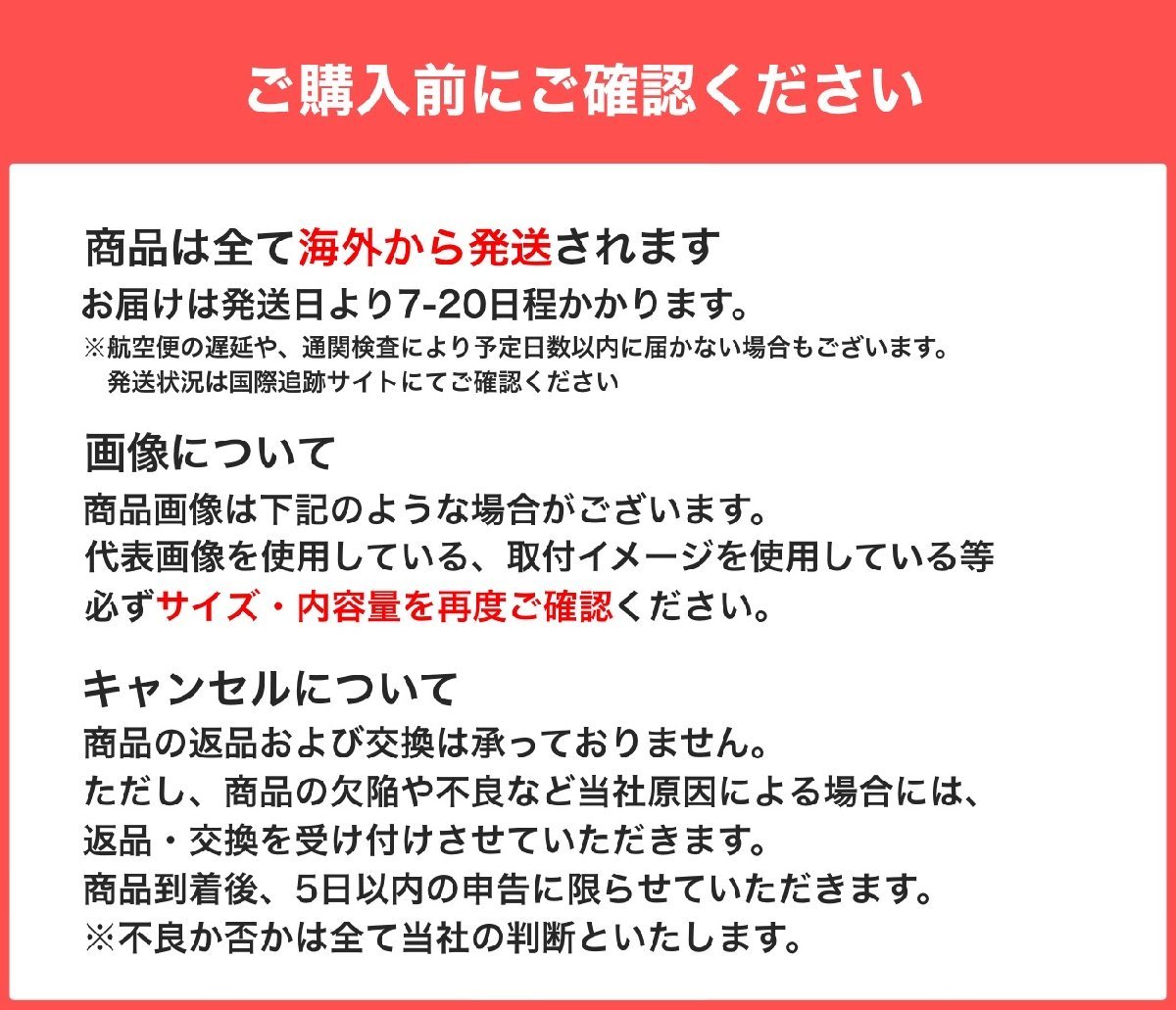 ご購入前にご確認ください

商品は全て海外から発送されます
お届けは発送日より7-20日程かかります。
※航空便の遅延や、通関検査により予定日数以内に届かない場合もございます。
発送状況は国際追跡サイトにてご確認ください

画像について
商品画像は下記のような場合がございます。
代表画像を使用している、取付イメージを使用している等
必ずサイズ・内容量を再度ご確認ください。

キャンセルについて
商品の返品および交換は承っておりません。
ただし、商品の欠陥や不良など当社原因による場合には、
返品・交換を受け付けさせていただきます。
商品到着後、5日以内の申告に限らせていただきます。
※不良か否かは全て当社の判断といたします。